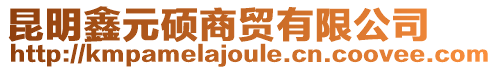 昆明鑫元硕商贸有限公司
http://kmpamelajoule.cn.coovee.com